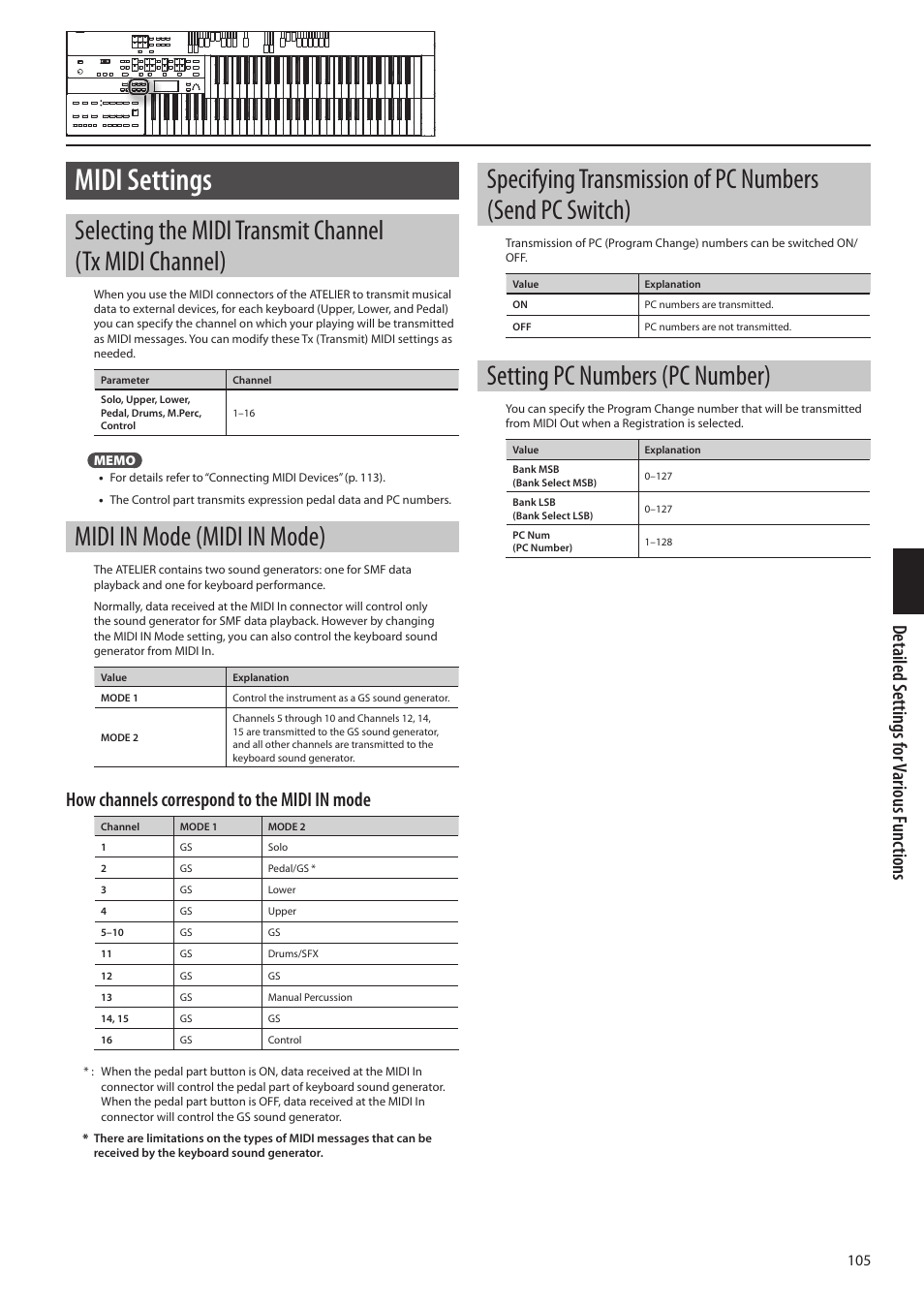 MIDI Settings

Selecting the MIDI Transmit Channel (Tx MIDI Channel)

When you use the MIDI connectors of the ATELIER to transmit musical data to external devices, for each keyboard (Upper, Lower, and Pedal) you can specify the channel on which your playing will be transmitted as MIDI messages. You can modify these Tx (Transmit) MIDI settings as needed.

| Parameter | Channel |
|---|---|
| Solo, Upper, Lower, Pedal, Drums, M.Perc, Control | 1–16 |

MEMO
• For details refer to "Connecting MIDI Devices" (p. 113).
• The Control part transmits expression pedal data and PC numbers.

MIDI IN Mode (MIDI IN Mode)

The ATELIER contains two sound generators: one for SMF data playback and one for keyboard performance.

Normally, data received at the MIDI In connector will control only the sound generator for SMF data playback. However by changing the MIDI IN Mode setting, you can also control the keyboard sound generator from MIDI In.

| Value | Explanation |
|---|---|
| MODE 1 | Control the instrument as a GS sound generator. |
| MODE 2 | Channels 5 through 10 and Channels 12, 14, 15 are transmitted to the GS sound generator, and all other channels are transmitted to the keyboard sound generator. |

How channels correspond to the MIDI IN mode

| Channel | MODE 1 | MODE 2 |
|---|---|---|
| 1 | GS | Solo |
| 2 | GS | Pedal/GS * |
| 3 | GS | Lower |
| 4 | GS | Upper |
| 5–10 | GS | GS |
| 11 | GS | Drums/SFX |
| 12 | GS | GS |
| 13 | GS | Manual Percussion |
| 14, 15 | GS | GS |
| 16 | GS | Control |

* : When the pedal part button is ON, data received at the MIDI In connector will control the pedal part of keyboard sound generator. When the pedal part button is OFF, data received at the MIDI In connector will control the GS sound generator.

* There are limitations on the types of MIDI messages that can be received by the keyboard sound generator.

Specifying Transmission of PC Numbers (Send PC Switch)

Transmission of PC (Program Change) numbers can be switched ON/OFF.

| Value | Explanation |
|---|---|
| ON | PC numbers are transmitted. |
| OFF | PC numbers are not transmitted. |

Setting PC Numbers (PC Number)

You can specify the Program Change number that will be transmitted from MIDI Out when a Registration is selected.

| Value | Explanation |
|---|---|
| Bank MSB (Bank Select MSB) | 0–127 |
| Bank LSB (Bank Select LSB) | 0–127 |
| PC Num (PC Number) | 1–128 |

Detailed Settings for Various Functions

105